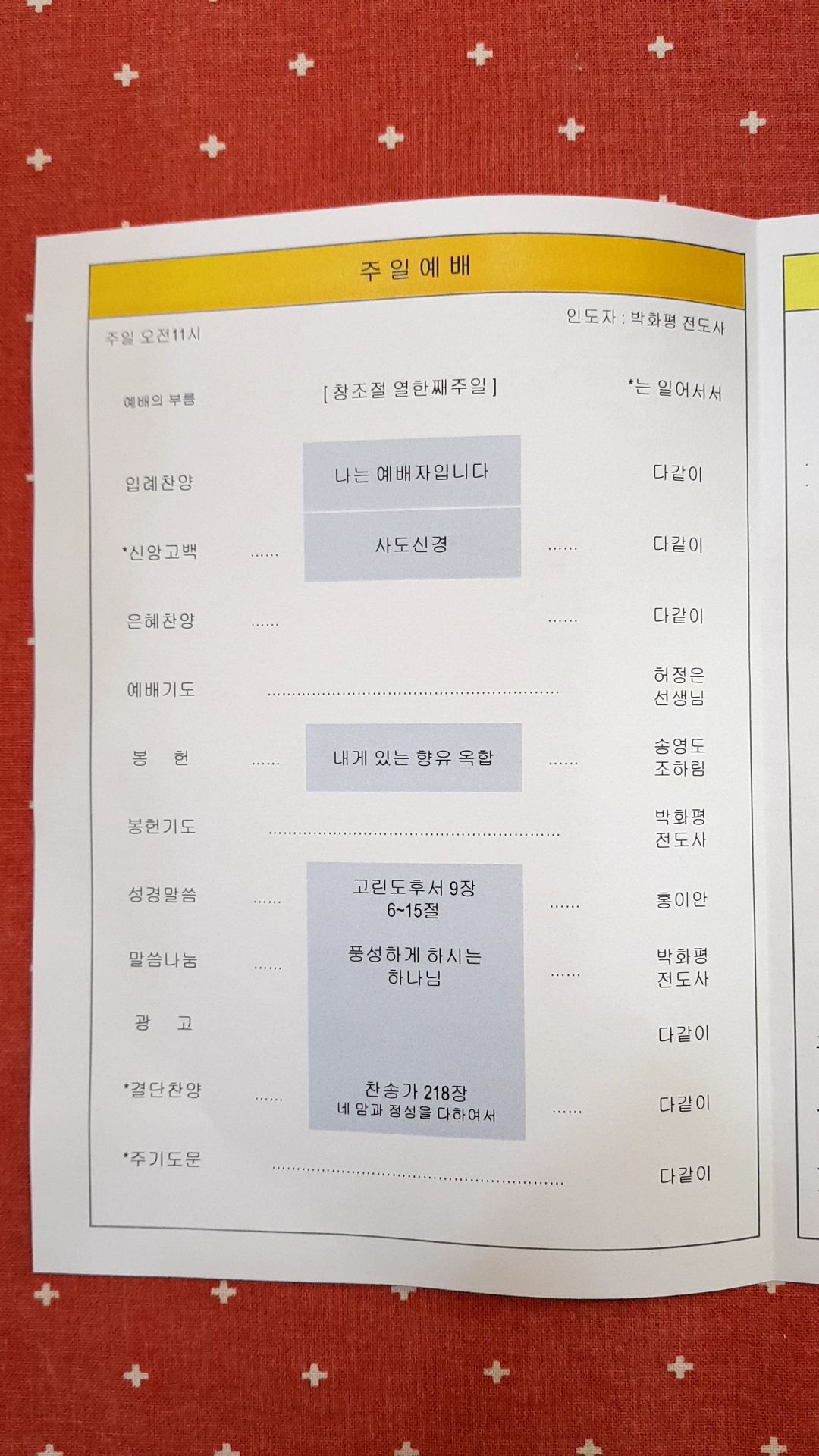 주 일 예 배

주일 오전11시

인도자 : 박화평 전도사

예배의 부름

[ 창조절 열한째주일 ]

*는 일어서서

입례찬양

나는 예배자입니다

다같이

*신앙고백

사도신경

다같이

은혜찬양

다같이

예배기도

허정은
선생님

봉 헌

내게 있는 향유 옥합

송영도
조하림

봉헌기도

박화평
전도사

성경말씀

고린도후서 9장
6~15절

홍이안

말씀나눔

풍성하게 하시는
하나님

박화평
전도사

광 고

다같이

*결단찬양

찬송가 218장
네 맘과 정성을 다하여서

다같이

*주기도문

다같이